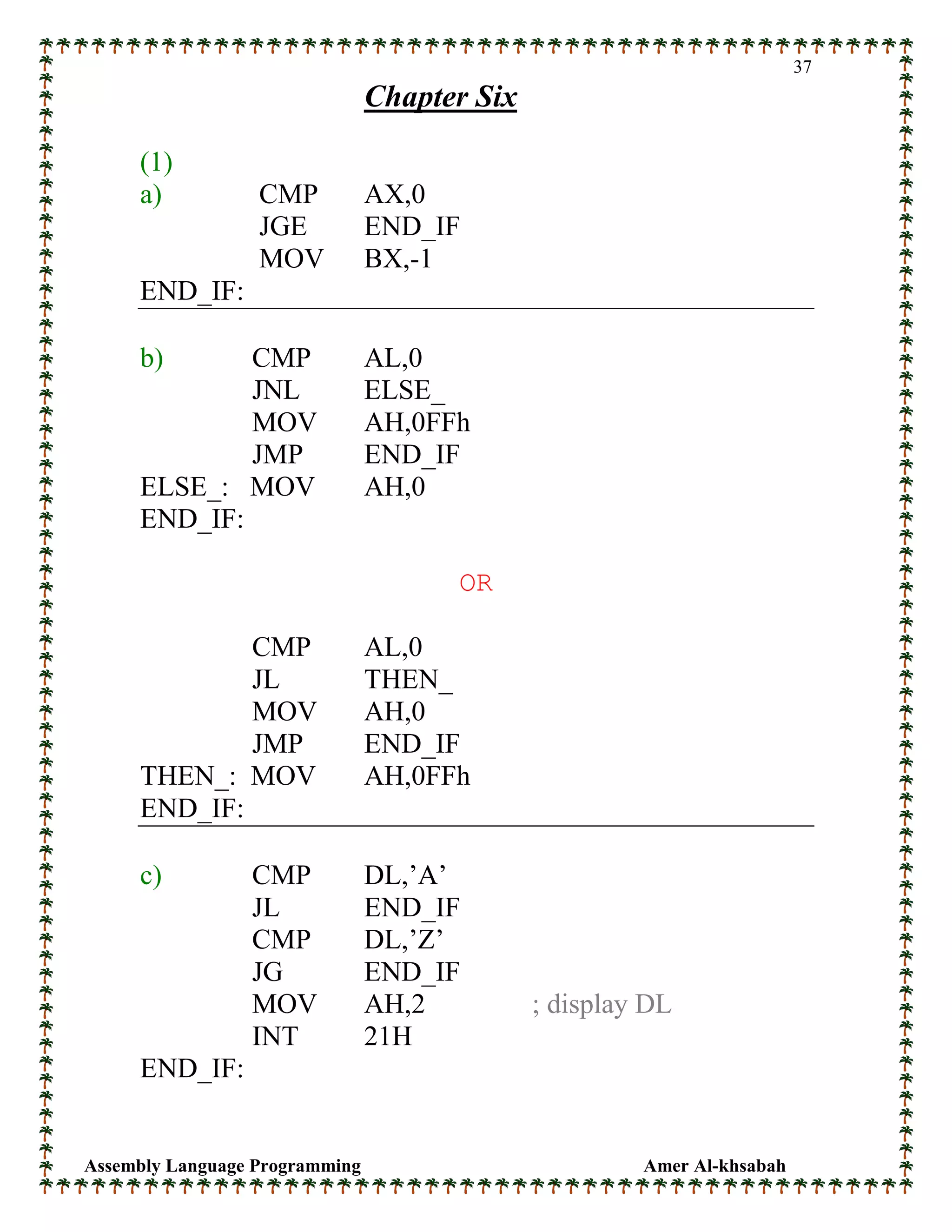 37

Chapter Six

(1)

a) CMP AX,0
JGE END_IF
MOV BX,-1
END_IF:

b) CMP AL,0
JNL ELSE_
MOV AH,0FFh
JMP END_IF
ELSE_: MOV AH,0
END_IF:

OR

CMP AL,0
JL THEN_
MOV AH,0
JMP END_IF
THEN_: MOV AH,0FFh
END_IF:

c) CMP DL,’A’
JL END_IF
CMP DL,’Z’
JG END_IF
MOV AH,2 ; display DL
INT 21H
END_IF:

Assembly Language Programming Amer Al-khsabah